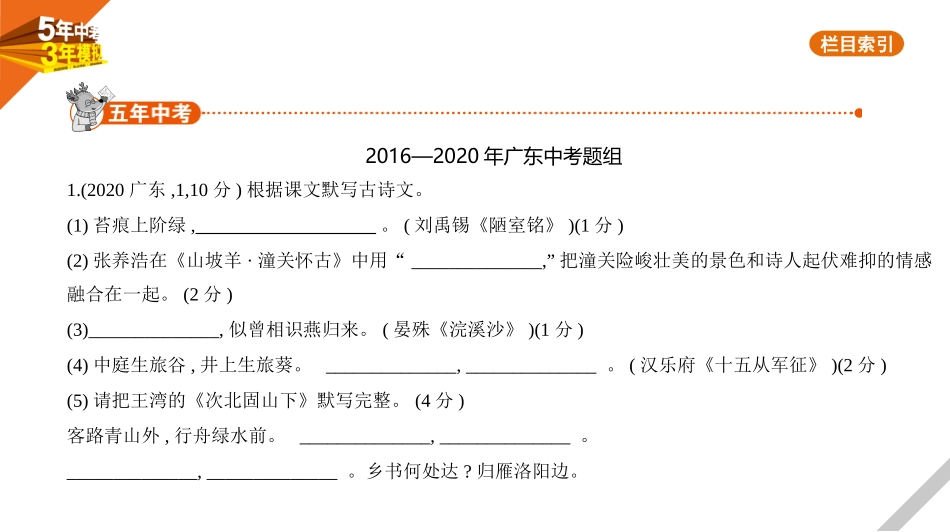 5年中考
3年模拟

栏目索引

五年中考

2016—2020 年广东中考题组

1.(2020 广东 ,1,10 分 ) 根据课文默写古诗文。

(1) 苔痕上阶绿 ,____________________ 。 ( 刘禹锡《陋室铭》 )(1 分 )

(2) 张养浩在《山坡羊 · 潼关怀古》中用 “ ______________,” 把潼关险峻壮美的景色和诗人起伏难抑的情感融合在一起。 (2 分 )

(3)______________, 似曾相识燕归来。 ( 晏殊《浣溪沙》 )(1 分 )

(4) 中庭生旅谷 , 井上生旅葵。 ______________, ______________ 。 ( 汉乐府《十五从军征》 )(2 分 )

(5) 请把王湾的《次北固山下》默写完整。 (4 分 )

客路青山外 , 行舟绿水前。 ______________, ______________ 。

______________, ______________ 。乡书何处达 ? 归雁洛阳边。